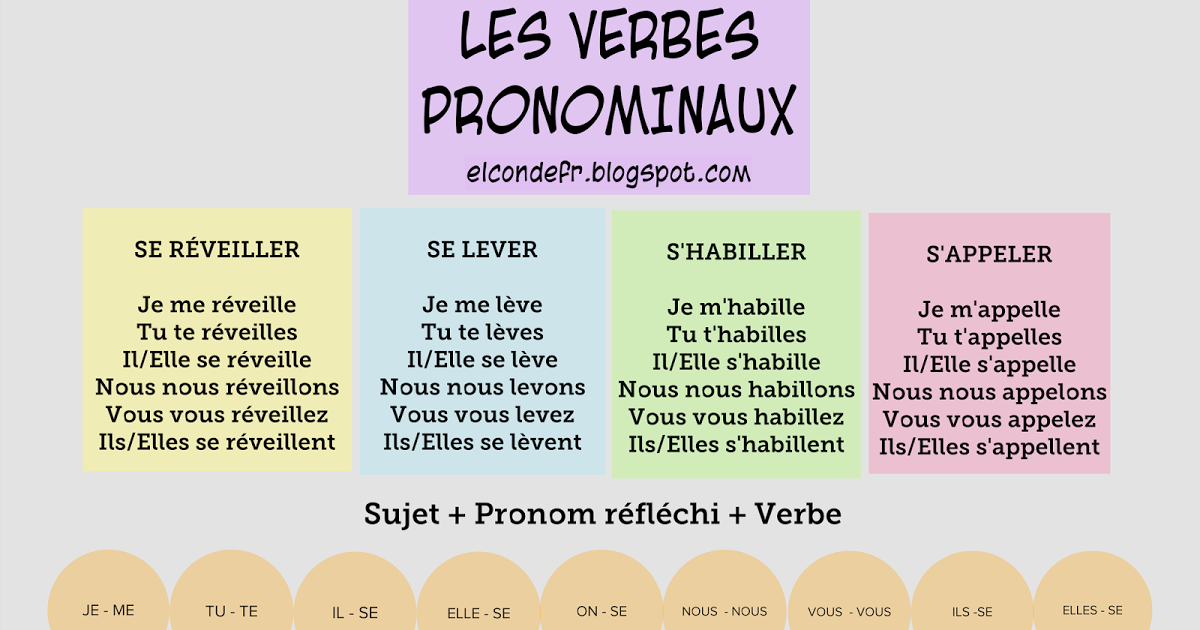 LES VERBES PRONOMINAUX

elcondefr.blogspot.com

SE RÉVEILLER

Je me réveille
Tu te réveilles
Il/Elle se réveille
Nous nous réveillons
Vous vous réveillez
Ils/Elles se réveillent

SE LEVER

Je me lève
Tu te lèves
Il/Elle se lève
Nous nous levons
Vous vous levez
Ils/Elles se lèvent

S'HABILLER

Je m'habille
Tu t'habilles
Il/Elle s'habille
Nous nous habillons
Vous vous habillez
Ils/Elles s'habillent

S'APPELER

Je m'appelle
Tu t'appelles
Il/Elle s'appelle
Nous nous appelons
Vous vous appelez
Ils/Elles s'appellent

Sujet + Pronom réfléchi + Verbe

JE - ME

TU - TE

IL - SE

ELLE - SE

ON - SE

NOUS - NOUS

VOUS - VOUS

ILS -SE

ELLES - SE